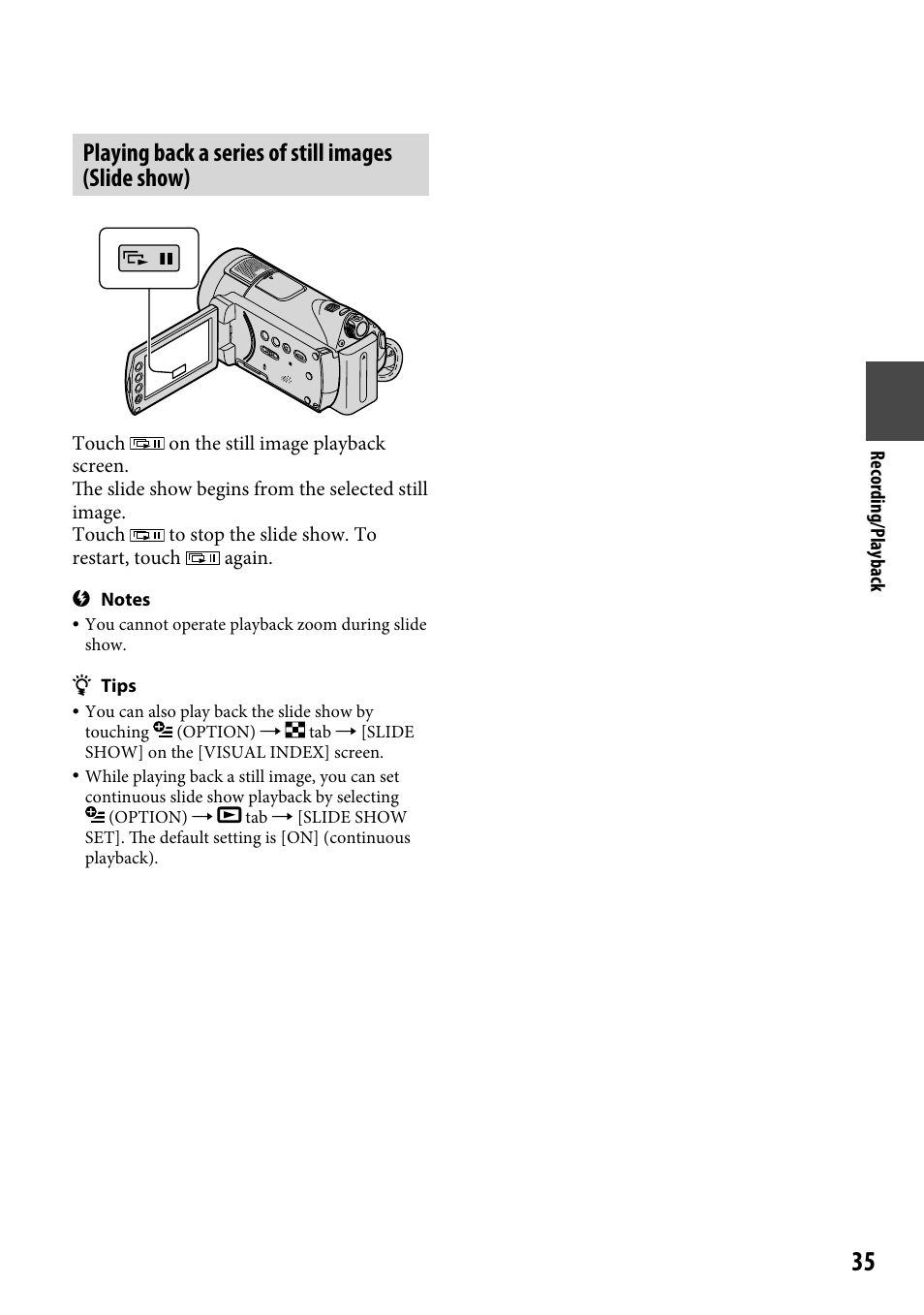 Playing back a series of still images (Slide show)

Touch on the still image playback screen.
The slide show begins from the selected still image.
Touch to stop the slide show. To restart, touch again.

Notes

• You cannot operate playback zoom during slide show.

Tips

• You can also play back the slide show by touching (OPTION) → tab → [SLIDE SHOW] on the [VISUAL INDEX] screen.
• While playing back a still image, you can set continuous slide show playback by selecting (OPTION) → tab → [SLIDE SHOW SET]. The default setting is [ON] (continuous playback).

Recording/Playback

35